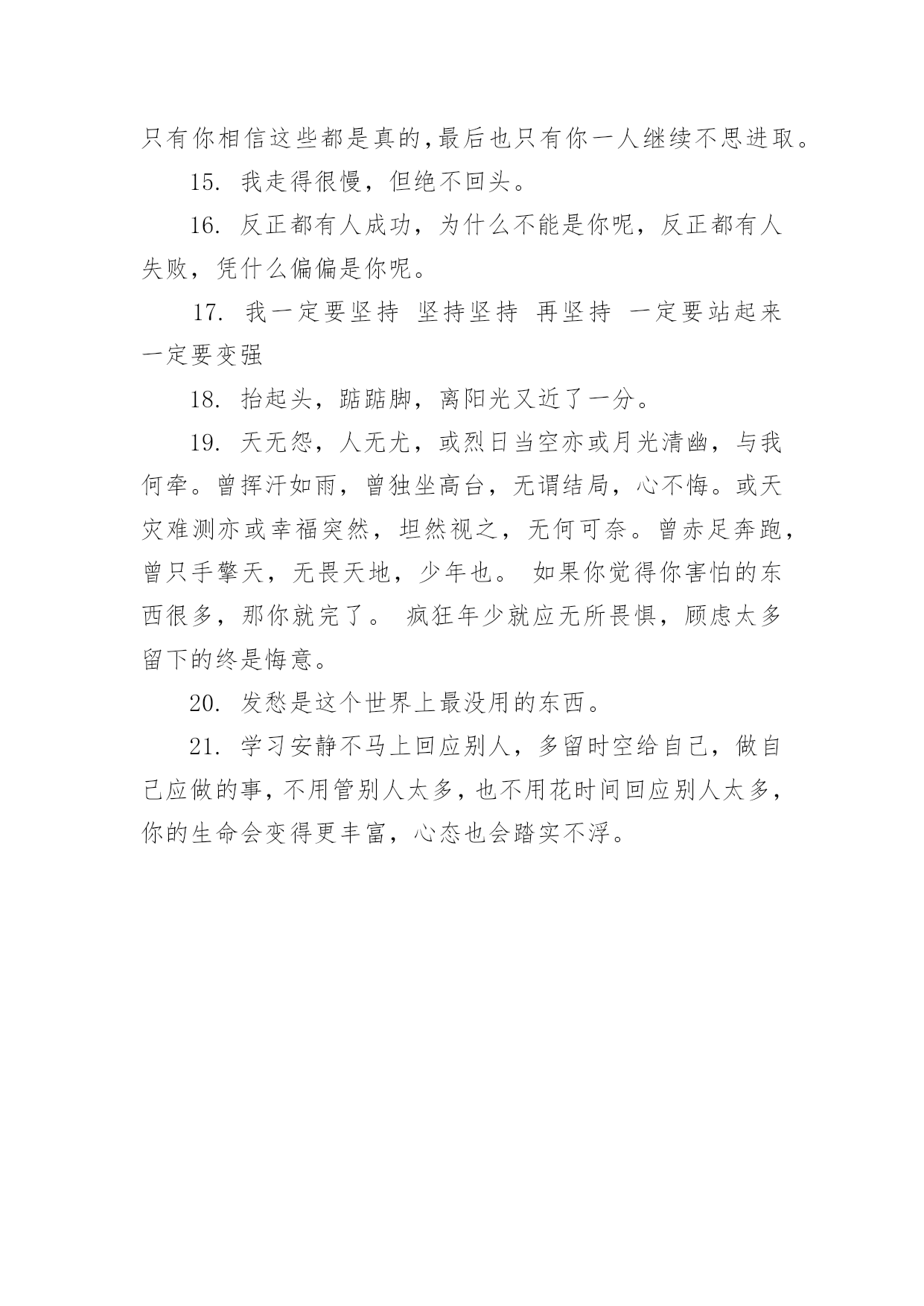 只有你相信这些都是真的,最后也只有你一人继续不思进取。

15. 我走得很慢，但绝不回头。

16. 反正都有人成功，为什么不能是你呢，反正都有人失败，凭什么偏偏是你呢。

17. 我一定要坚持 坚持坚持 再坚持 一定要站起来 一定要变强

18. 抬起头，踮踮脚，离阳光又近了一分。

19. 天无怨，人无尤，或烈日当空亦或月光清幽，与我何牵。曾挥汗如雨，曾独坐高台，无谓结局，心不悔。或天灾难测亦或幸福突然，坦然视之，无何可奈。曾赤足奔跑，曾只手擎天，无畏天地，少年也。 如果你觉得你害怕的东西很多，那你就完了。 疯狂年少就应无所畏惧，顾虑太多留下的终是悔意。

20. 发愁是这个世界上最没用的东西。

21. 学习安静不马上回应别人，多留时空给自己，做自己应做的事，不用管别人太多，也不用花时间回应别人太多，你的生命会变得更丰富，心态也会踏实不浮。